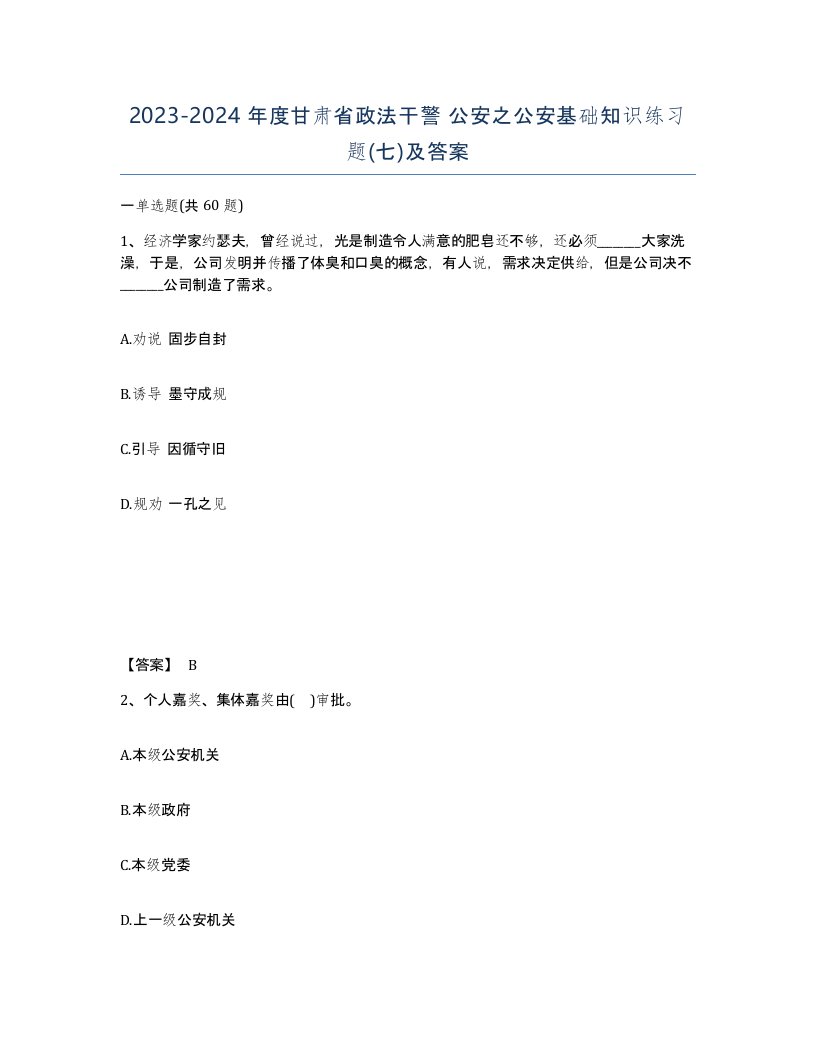 2023-2024 年度甘肃省政法干警 公安之公安基础知识练习题(七)及答案

一单选题(共 60 题)

1、经济学家约瑟夫，曾经说过，光是制造令人满意的肥皂还不够，还必须______大家洗澡，于是，公司发明并传播了体臭和口臭的概念，有人说，需求决定供给，但是公司决不______公司制造了需求。

A.劝说 固步自封

B.诱导 墨守成规

C.引导 因循守旧

D.规劝 一孔之见

【答案】 B

2、个人嘉奖、集体嘉奖由( )审批。

A.本级公安机关

B.本级政府

C.本级党委

D.上一级公安机关